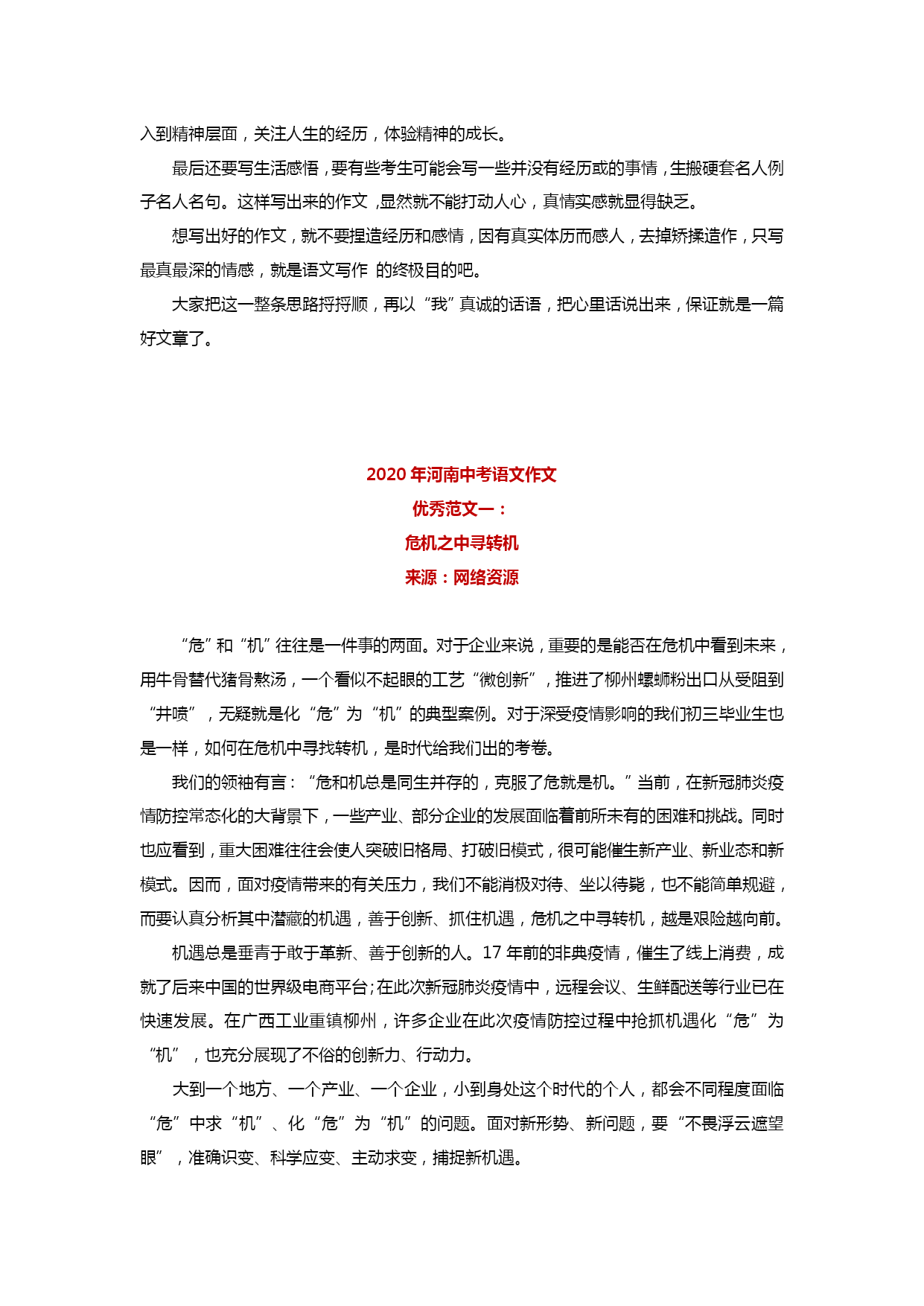 入到精神层面，关注人生的经历，体验精神的成长。

最后还要写生活感悟，要有些考生可能会写一些并没有经历或的事情，生搬硬套名人例子名人名句。这样写出来的作文，显然就不能打动人心，真情实感就显得缺乏。

想写出好的作文，就不要捏造经历和感情，因有真实体历而感人，去掉矫揉造作，只写最真最深的情感，就是语文写作 的终极目的吧。

大家把这一整条思路捋捋顺，再以“我”真诚的话语，把心里话说出来，保证就是一篇好文章了。

2020 年河南中考语文作文
优秀范文一：
危机之中寻转机
来源：网络资源

“危”和“机”往往是一件事的两面。对于企业来说，重要的是能否在危机中看到未来，用牛骨替代猪骨熬汤，一个看似不起眼的工艺“微创新”，推进了柳州螺蛳粉出口从受阻到“井喷”，无疑就是化“危”为“机”的典型案例。对于深受疫情影响的我们初三毕业生也是一样，如何在危机中寻找转机，是时代给我们出的考卷。

我们的领袖有言：“危和机总是同生并存的，克服了危就是机。”当前，在新冠肺炎疫情防控常态化的大背景下，一些产业、部分企业的发展面临着前所未有的困难和挑战。同时也应看到，重大困难往往会使人突破旧格局、打破旧模式，很可能催生新产业、新业态和新模式。因而，面对疫情带来的有关压力，我们不能消极对待、坐以待毙，也不能简单规避，而要认真分析其中潜藏的机遇，善于创新、抓住机遇，危机之中寻转机，越是艰险越向前。

机遇总是垂青于敢于革新、善于创新的人。17 年前的非典疫情，催生了线上消费，成就了后来中国的世界级电商平台;在此次新冠肺炎疫情中，远程会议、生鲜配送等行业已在快速发展。在广西工业重镇柳州，许多企业在此次疫情防控过程中抢抓机遇化“危”为“机”，也充分展现了不俗的创新力、行动力。

大到一个地方、一个产业、一个企业，小到身处这个时代的个人，都会不同程度面临“危”中求“机”、化“危”为“机”的问题。面对新形势、新问题，要“不畏浮云遮望眼”，准确识变、科学应变、主动求变，捕捉新机遇。